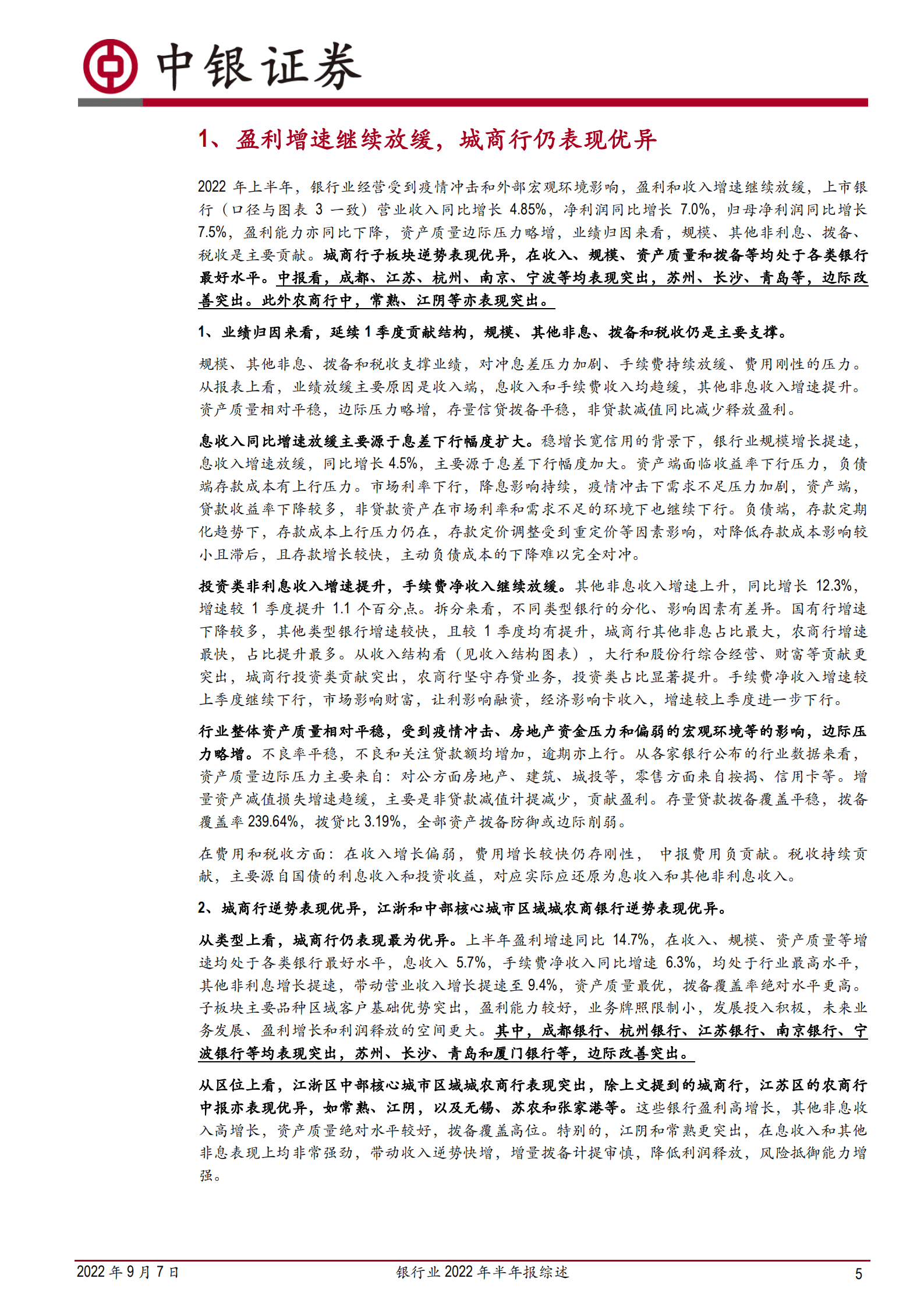 中银证券

1、盈利增速继续放缓，城商行仍表现优异

2022 年上半年，银行业经营受到疫情冲击和外部宏观环境影响，盈利和收入增速继续放缓，上市银行（口径与图表 3 一致）营业收入同比增长 4.85%，净利润同比增长 7.0%，归母净利润同比增长 7.5%，盈利能力亦同比下降，资产质量边际压力略增，业绩归因来看，规模、其他非利息、拨备、税收是主要贡献。城商行子板块逆势表现优异，在收入、规模、资产质量和拨备等均处于各类银行最好水平。中报看，成都、江苏、杭州、南京、宁波等均表现突出，苏州、长沙、青岛等，边际改善突出。此外农商行中，常熟、江阴等亦表现突出。

1、业绩归因来看，延续 1 季度贡献结构，规模、其他非息、拨备和税收仍是主要支撑。

规模、其他非息、拨备和税收支撑业绩，对冲息差压力加剧、手续费持续放缓、费用刚性的压力。从报表上看，业绩放缓主要原因是收入端，息收入和手续费收入均趋缓，其他非息收入增速提升。资产质量相对平稳，边际压力略增，存量信贷拨备平稳，非贷款减值同比减少释放盈利。

息收入同比增速放缓主要源于息差下行幅度扩大。稳增长宽信用的背景下，银行业规模增长提速，息收入增速放缓，同比增长 4.5%，主要源于息差下行幅度加大。资产端面临收益率下行压力，负债端存款成本有上行压力。市场利率下行，降息影响持续，疫情冲击下需求不足压力加剧，资产端，贷款收益率下降较多，非贷款资产在市场利率和需求不足的环境下也继续下行。负债端，存款定期化趋势下，存款成本上行压力仍在，存款定价调整受到重定价等因素影响，对降低存款成本影响较小且滞后，且存款增长较快，主动负债成本的下降难以完全对冲。

投资类非利息收入增速提升，手续费净收入继续放缓。其他非息收入增速上升，同比增长 12.3%，增速较 1 季度提升 1.1 个百分点。拆分来看，不同类型银行的分化、影响因素有差异。国有行增速下降较多，其他类型银行增速较快，且较 1 季度均有提升，城商行其他非息占比最大，农商行增速最快，占比提升最多。从收入结构看（见收入结构图表），大行和股份行综合经营、财富等贡献更突出，城商行投资类贡献突出，农商行坚守存贷业务，投资类占比显著提升。手续费净收入增速较上季度继续下行，市场影响财富，让利影响融资，经济影响卡收入，增速较上季度进一步下行。

行业整体资产质量相对平稳，受到疫情冲击、房地产资金压力和偏弱的宏观环境等的影响，边际压力略增。不良率平稳，不良和关注贷款额均增加，逾期亦上行。从各家银行公布的行业数据来看，资产质量边际压力主要来自：对公方面房地产、建筑、城投等，零售方面来自按揭、信用卡等。增量资产减值损失增速趋缓，主要是非贷款减值计提减少，贡献盈利。存量贷款拨备覆盖平稳，拨备覆盖率 239.64%，拨贷比 3.19%，全部资产拨备防御或边际削弱。

在费用和税收方面：在收入增长偏弱，费用增长较快仍存刚性， 中报费用负贡献。税收持续贡献，主要源自国债的利息收入和投资收益，对应实际应还原为息收入和其他非利息收入。

2、城商行逆势表现优异，江浙和中部核心城市区域城农商银行逆势表现优异。

从类型上看，城商行仍表现最为优异。上半年盈利增速同比 14.7%，在收入、规模、资产质量等增速均处于各类银行最好水平，息收入 5.7%，手续费净收入同比增速 6.3%，均处于行业最高水平，其他非利息增长提速，带动营业收入增长提速至 9.4%，资产质量最优，拨备覆盖率绝对水平更高。子板块主要品种区域客户基础优势突出，盈利能力较好，业务牌照限制小，发展投入积极，未来业务发展、盈利增长和利润释放的空间更大。其中，成都银行、杭州银行、江苏银行、南京银行、宁波银行等均表现突出，苏州、长沙、青岛和厦门银行等，边际改善突出。

从区位上看，江浙区中部核心城市区域城农商行表现突出，除上文提到的城商行，江苏区的农商行中报亦表现优异，如常熟、江阴，以及无锡、苏农和张家港等。这些银行盈利高增长，其他非息收入高增长，资产质量绝对水平较好，拨备覆盖高位。特别的，江阴和常熟更突出，在息收入和其他非息表现上均非常强劲，带动收入逆势快增，增量拨备计提审慎，降低利润释放，风险抵御能力增强。

2022 年 9 月 7 日 银行业 2022 年半年报综述 5